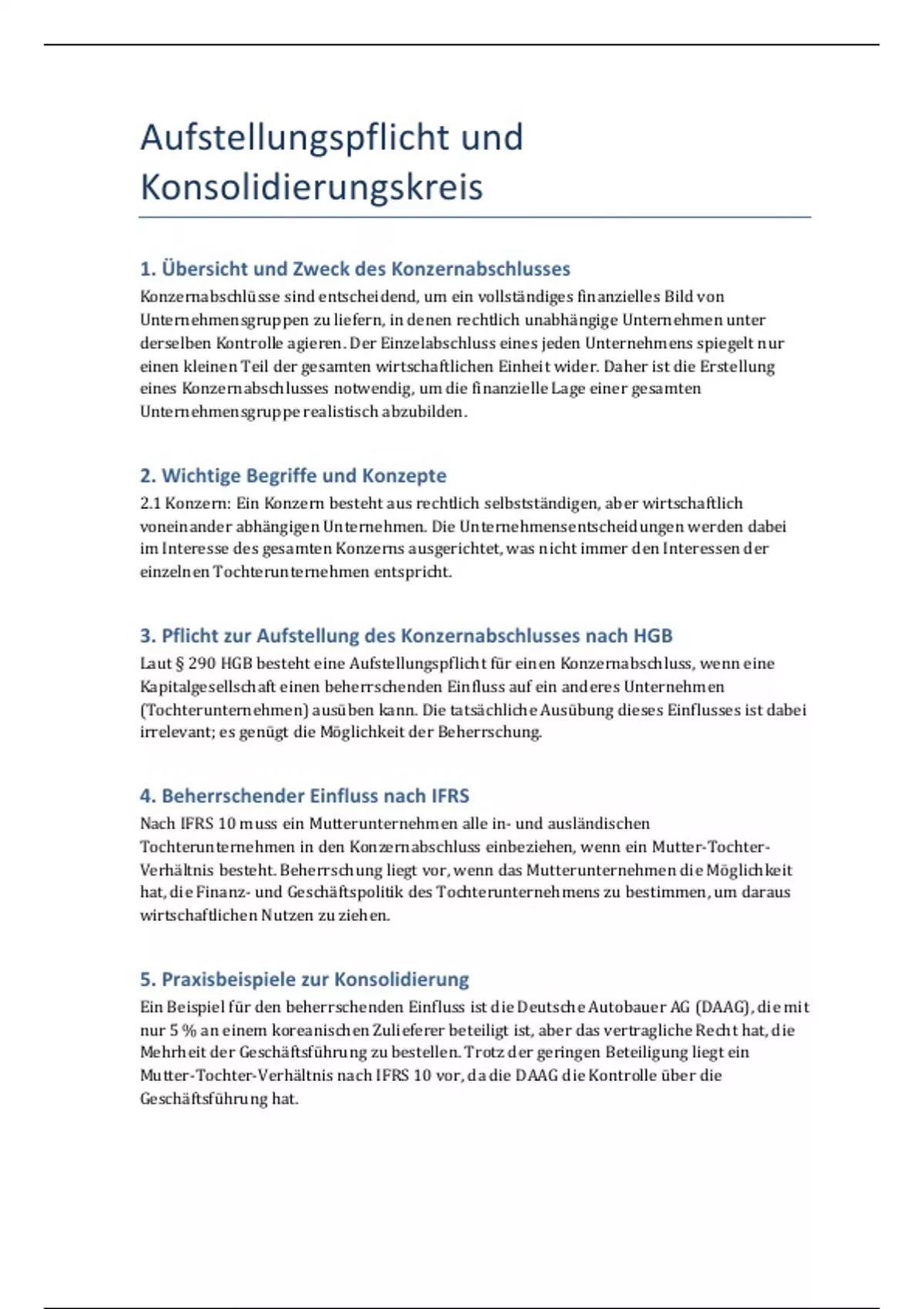 Aufstellungspflicht und Konsolidierungskreis

1. Übersicht und Zweck des Konzernabschlusses
Konzernabschlüsse sind entscheidend, um ein vollständiges finanzielles Bild von Unternehmensgruppen zu liefern, in denen rechtlich unabhängige Unternehmen unter derselben Kontrolle agieren. Der Einzelabschluss eines jeden Unternehmens spiegelt nur einen kleinen Teil der gesamten wirtschaftlichen Einheit wider. Daher ist die Erstellung eines Konzernabschlusses notwendig, um die finanzielle Lage einer gesamten Unternehmensgruppe realistisch abzubilden.

2. Wichtige Begriffe und Konzepte
2.1 Konzern: Ein Konzern besteht aus rechtlich selbstständigen, aber wirtschaftlich voneinander abhängigen Unternehmen. Die Unternehmensentscheidungen werden dabei im Interesse des gesamten Konzerns ausgerichtet, was nicht immer den Interessen der einzelnen Tochterunternehmen entspricht.

3. Pflicht zur Aufstellung des Konzernabschlusses nach HGB
Laut § 290 HGB besteht eine Aufstellungspflicht für einen Konzernabschluss, wenn eine Kapitalgesellschaft einen beherrschenden Einfluss auf ein anderes Unternehmen (Tochterunternehmen) ausüben kann. Die tatsächliche Ausübung dieses Einflusses ist dabei irrelevant; es genügt die Möglichkeit der Beherrschung.

4. Beherrschender Einfluss nach IFRS
Nach IFRS 10 muss ein Mutterunternehmen alle in- und ausländischen Tochterunternehmen in den Konzernabschluss einbeziehen, wenn ein Mutter-Tochter-Verhältnis besteht. Beherrschung liegt vor, wenn das Mutterunternehmen die Möglichkeit hat, die Finanz- und Geschäftspolitik des Tochterunternehmens zu bestimmen, um daraus wirtschaftlichen Nutzen zu ziehen.

5. Praxisbeispiele zur Konsolidierung
Ein Beispiel für den beherrschenden Einfluss ist die Deutsche Autobauer AG (DAAG), die mit nur 5 % an einem koreanischen Zulieferer beteiligt ist, aber das vertragliche Recht hat, die Mehrheit der Geschäftsführung zu bestellen. Trotz der geringen Beteiligung liegt ein Mutter-Tochter-Verhältnis nach IFRS 10 vor, da die DAAG die Kontrolle über die Geschäftsführung hat.